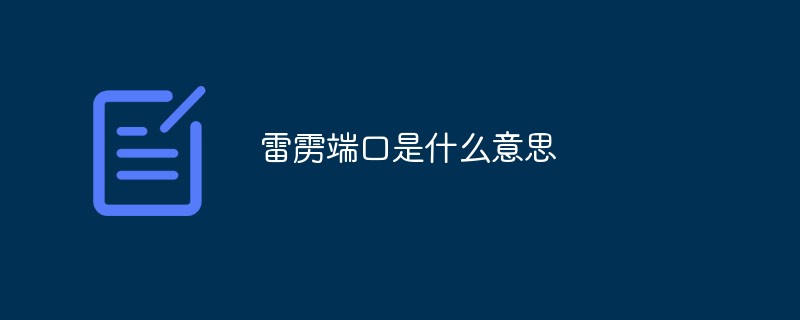 雷雳端口是什么意思